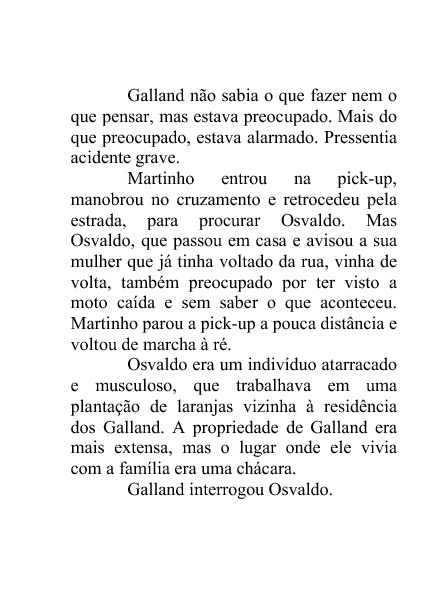 Galland não sabia o que fazer nem o que pensar, mas estava preocupado. Mais do que preocupado, estava alarmado. Pressentia acidente grave.

Martinho entrou na pick-up, manobrou no cruzamento e retrocedeu pela estrada, para procurar Osvaldo. Mas Osvaldo, que passou em casa e avisou a sua mulher que já tinha voltado da rua, vinha de volta, também preocupado por ter visto a moto caída e sem saber o que aconteceu. Martinho parou a pick-up a pouca distância e voltou de marcha à ré.

Osvaldo era um indivíduo atarracado e musculoso, que trabalhava em uma plantação de laranjas vizinha à residência dos Galland. A propriedade de Galland era mais extensa, mas o lugar onde ele vivia com a família era uma chácara.

Galland interrogou Osvaldo.